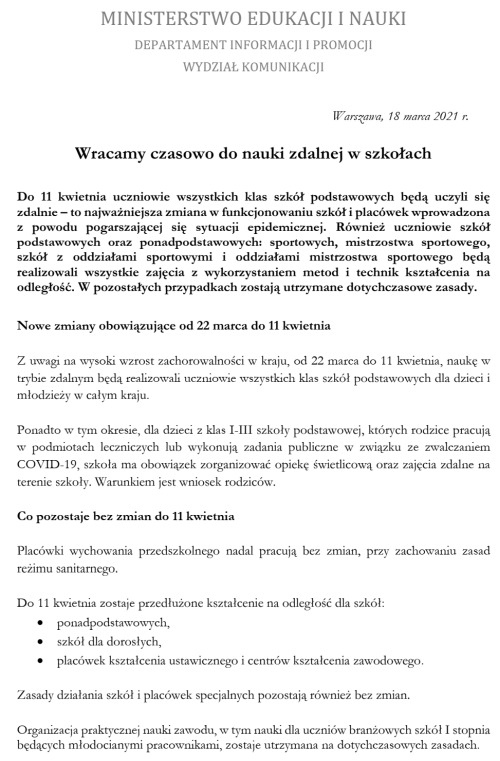 MINISTERSTWO EDUKACJI I NAUKI
DEPARTAMENT INFORMACJI I PROMOCJI
WYDZIAŁ KOMUNIKACJI

Warszawa, 18 marca 2021 r.

Wracamy czasowo do nauki zdalnej w szkołach

Do 11 kwietnia uczniowie wszystkich klas szkół podstawowych będą uczyli się zdalnie – to najważniejsza zmiana w funkcjonowaniu szkół i placówek wprowadzona z powodu pogarszającej się sytuacji epidemicznej. Również uczniowie szkół podstawowych oraz ponadpodstawowych: sportowych, mistrzostwa sportowego, szkół z oddziałami sportowymi i oddziałami mistrzostwa sportowego będą realizowali wszystkie zajęcia z wykorzystaniem metod i technik kształcenia na odległość. W pozostałych przypadkach zostają utrzymane dotychczasowe zasady.

Nowe zmiany obowiązujące od 22 marca do 11 kwietnia

Z uwagi na wysoki wzrost zachorowalności w kraju, od 22 marca do 11 kwietnia, naukę w trybie zdalnym będą realizowali uczniowie wszystkich klas szkół podstawowych dla dzieci i młodzieży w całym kraju.

Ponadto w tym okresie, dla dzieci z klas I-III szkoły podstawowej, których rodzice pracują w podmiotach leczniczych lub wykonują zadania publiczne w związku ze zwalczaniem COVID-19, szkoła ma obowiązek zorganizować opiekę świetlicową oraz zajęcia zdalne na terenie szkoły. Warunkiem jest wniosek rodziców.

Co pozostaje bez zmian do 11 kwietnia

Placówki wychowania przedszkolnego nadal pracują bez zmian, przy zachowaniu zasad reżimu sanitarnego.

Do 11 kwietnia zostaje przedłużone kształcenie na odległość dla szkół:
• ponadpodstawowych,
• szkół dla dorosłych,
• placówek kształcenia ustawicznego i centrów kształcenia zawodowego.

Zasady działania szkół i placówek specjalnych pozostają również bez zmian.

Organizacja praktycznej nauki zawodu, w tym nauki dla uczniów branżowych szkół I stopnia będących młodocianymi pracownikami, zostaje utrzymana na dotychczasowych zasadach.